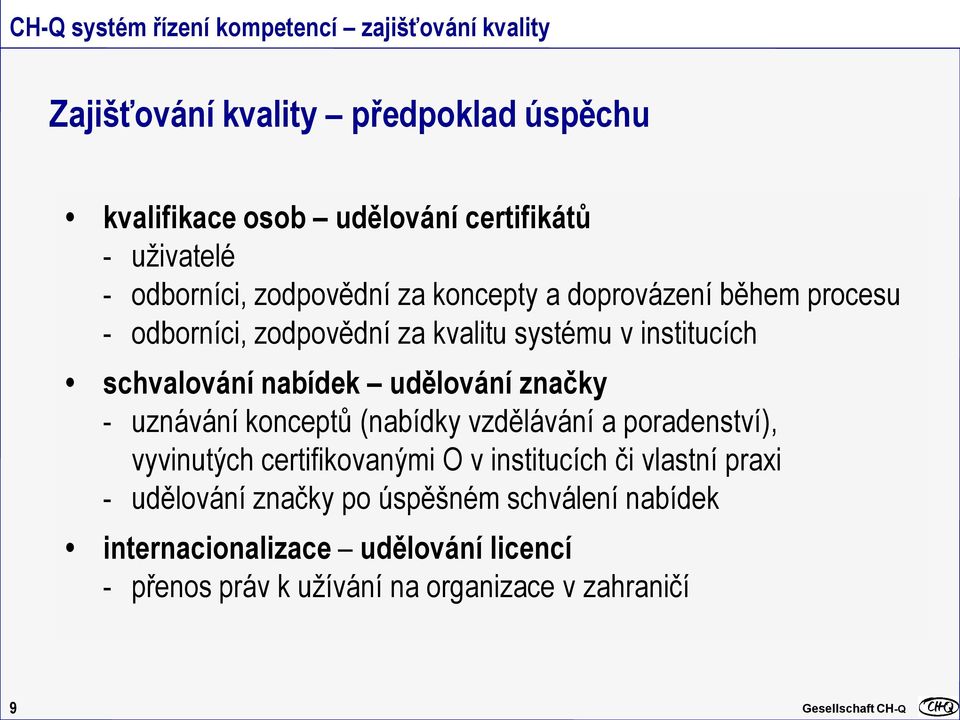 CH-Q systém řízení kompetencí – zajišťování kvality

Zajišťování kvality – předpoklad úspěchu

• kvalifikace osob – udělování certifikátů
- uživatelé
- odborníci, zodpovědní za koncepty a doprovázení během procesu
- odborníci, zodpovědní za kvalitu systému v institucích

• schvalování nabídek – udělování značky
- uznávání konceptů (nabídky vzdělávání a poradenství), vyvinutých certifikovanými O v institucích či vlastní praxi
- udělování značky po úspěšném schválení nabídek

• internacionalizace – udělování licencí
- přenos práv k užívání na organizace v zahraničí

9

Gesellschaft CH-Q CH-Q